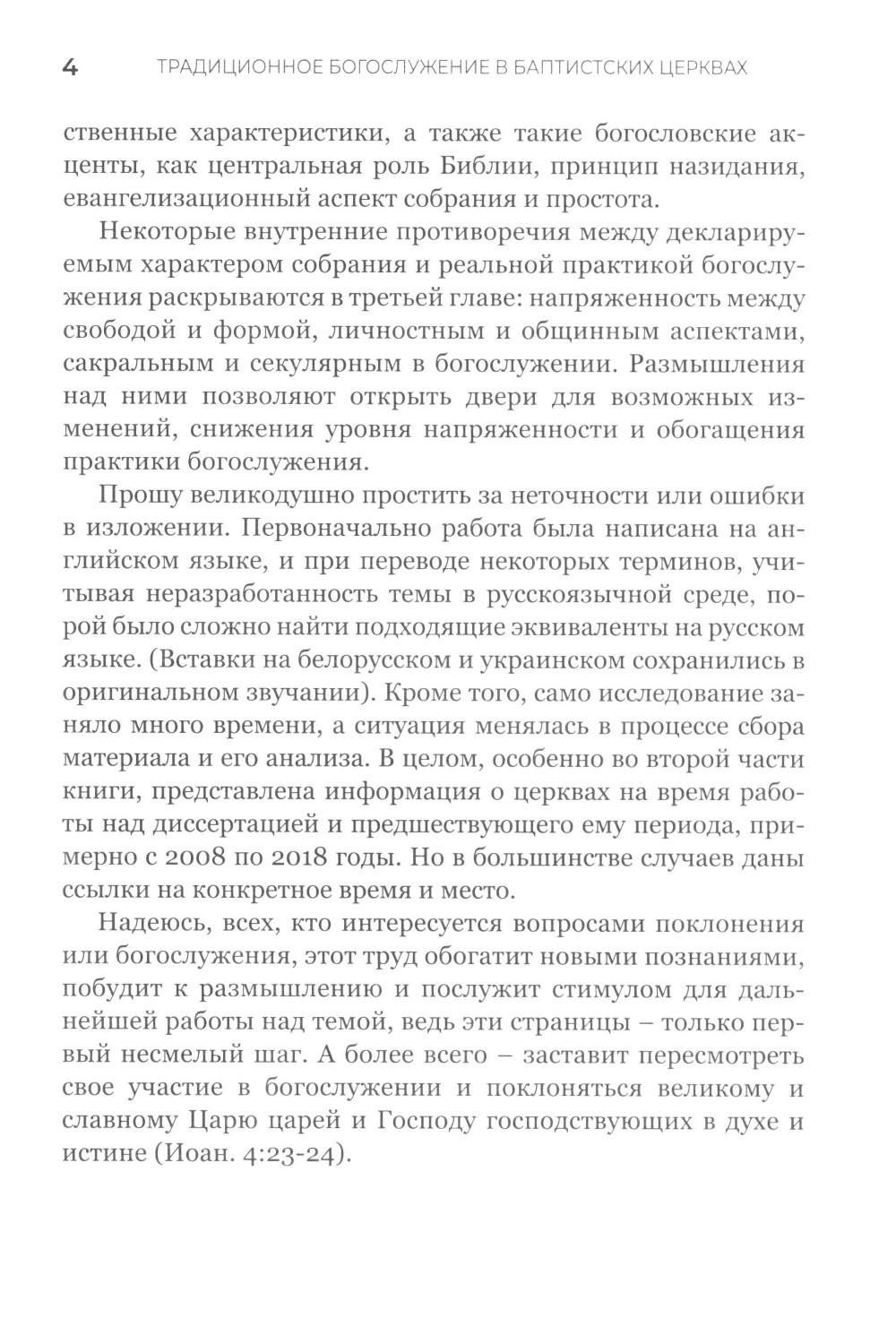 4 ТРАДИЦИОННОЕ БОГОСЛУЖЕНИЕ В БАПТИСТСКИХ ЦЕРКВАХ

ственные характеристики, а также такие богословские акценты, как центральная роль Библии, принцип назидания, евангелизационный аспект собрания и простота.

Некоторые внутренние противоречия между декларируемым характером собрания и реальной практикой богослужения раскрываются в третьей главе: напряженность между свободой и формой, личностным и общинным аспектами, сакральным и секулярным в богослужении. Размышления над ними позволяют открыть двери для возможных изменений, снижения уровня напряженности и обогащения практики богослужения.

Прошу великодушно простить за неточности или ошибки в изложении. Первоначально работа была написана на английском языке, и при переводе некоторых терминов, учитывая неразработанность темы в русскоязычной среде, порой было сложно найти подходящие эквиваленты на русском языке. (Вставки на белорусском и украинском сохранились в оригинальном звучании). Кроме того, само исследование заняло много времени, а ситуация менялась в процессе сбора материала и его анализа. В целом, особенно во второй части книги, представлена информация о церквах на время работы над диссертацией и предшествующего ему периода, примерно с 2008 по 2018 годы. Но в большинстве случаев даны ссылки на конкретное время и место.

Надеюсь, всех, кто интересуется вопросами поклонения или богослужения, этот труд обогатит новыми познаниями, побудит к размышлению и послужит стимулом для дальнейшей работы над темой, ведь эти страницы – только первый несмелый шаг. А более всего – заставит пересмотреть свое участие в богослужении и поклоняться великому и славному Царю царей и Господу господствующих в духе и истине (Иоан. 4:23-24).